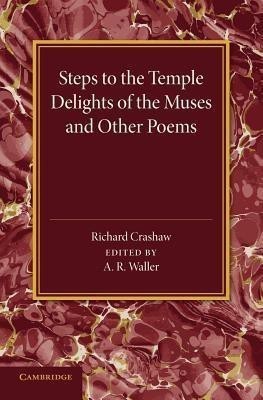 Steps to the Temple
Delights of the Muses
and Other Poems

Richard Crashaw
EDITED BY
A. R. Waller

CAMBRIDGE